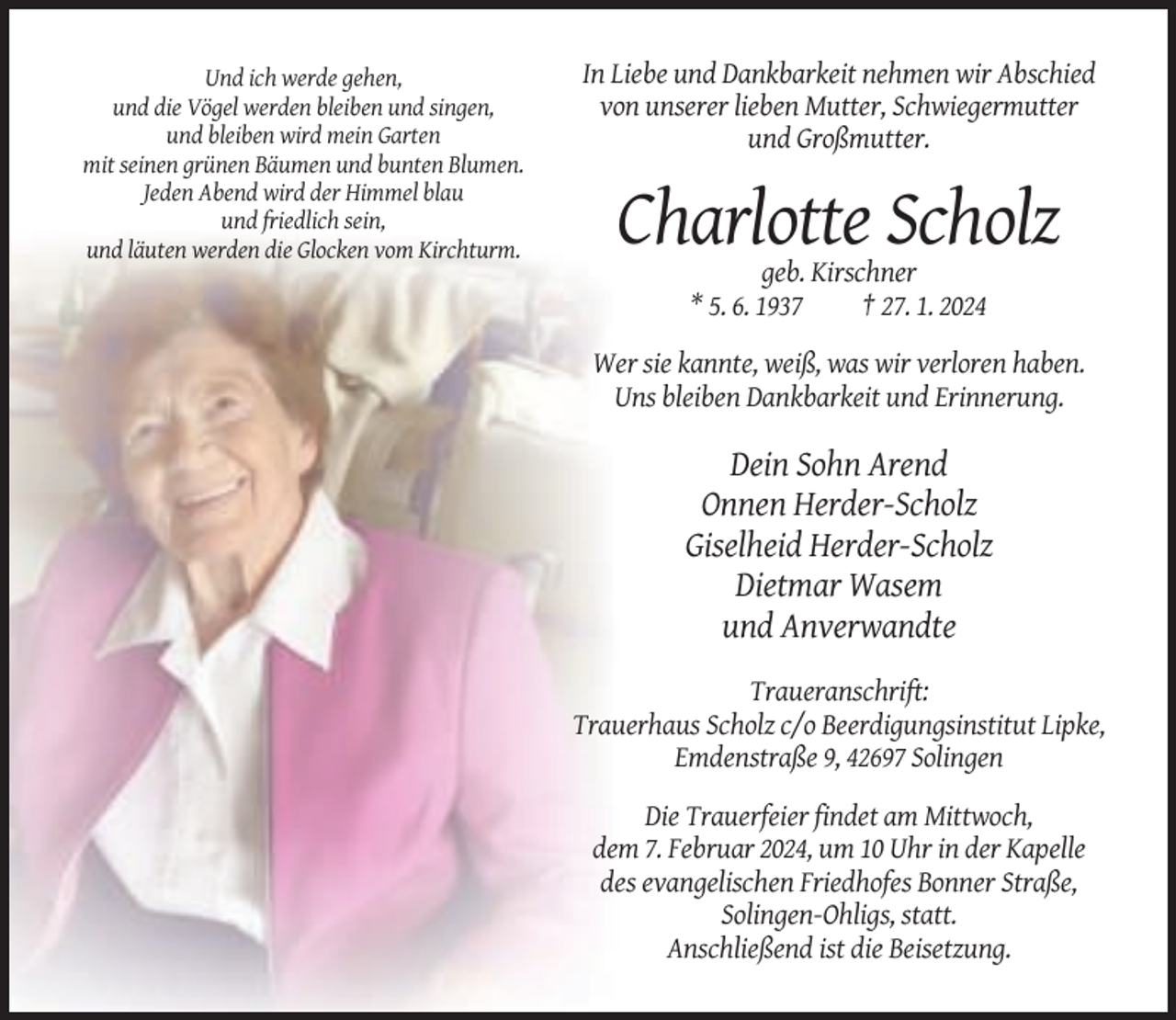 Und ich werde gehen,
und die Vögel werden bleiben und singen,
und bleiben wird mein Garten
mit seinen grünen Bäumen und bunten Blumen.
Jeden Abend wird der Himmel blau
und friedlich sein,
und läuten werden die Glocken vom Kirchturm.

In Liebe und Dankbarkeit nehmen wir Abschied von unserer lieben Mutter, Schwiegermutter und Großmutter.

Charlotte Scholz

geb. Kirschner
* 5. 6. 1937 † 27. 1. 2024

Wer sie kannte, weiß, was wir verloren haben.
Uns bleiben Dankbarkeit und Erinnerung.

Dein Sohn Arend
Onnen Herder-Scholz
Giselheid Herder-Scholz
Dietmar Wasem
und Anverwandte

Traueranschrift:
Trauerhaus Scholz c/o Beerdigungsinstitut Lipke,
Emdenstraße 9, 42697 Solingen

Die Trauerfeier findet am Mittwoch, dem 7. Februar 2024, um 10 Uhr in der Kapelle des evangelischen Friedhofes Bonner Straße, Solingen-Ohligs, statt.
Anschließend ist die Beisetzung.